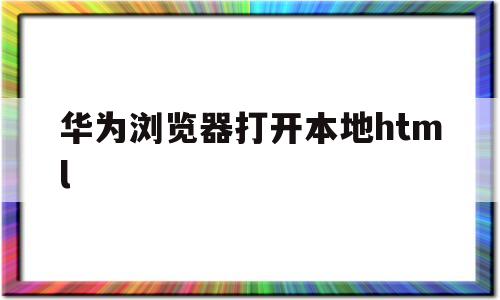 华为浏览器打开本地html